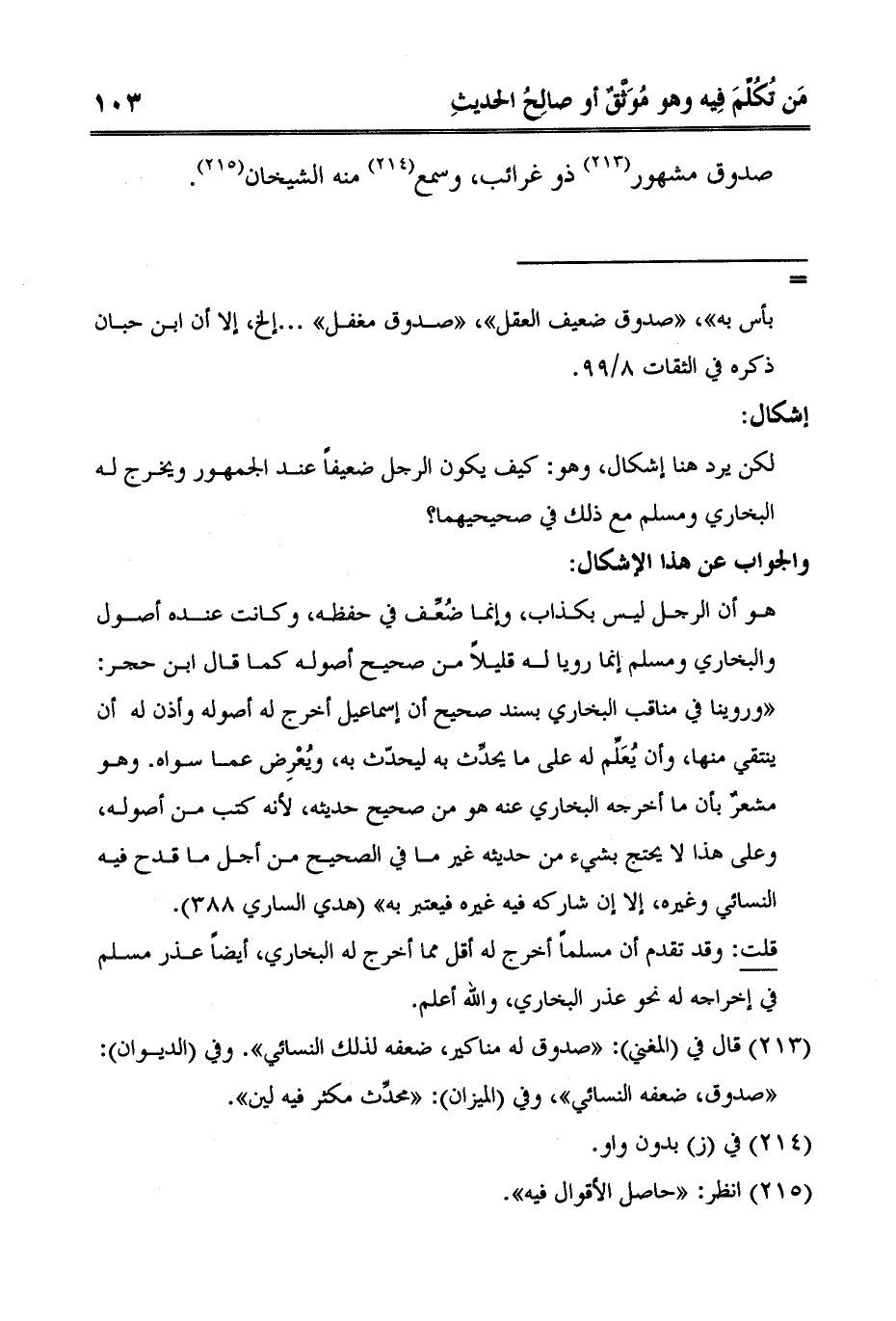 مَن تُكُلِّمَ فِيه وهو مُوَثَّقٌ أو صالِحُ الحديثِ ١٠٣

صدوق مشهور(٢١٣) ذو غرائب، وسمع(٢١٤) منه الشيخان(٢١٥).

=

بأس به»، «صدوق ضعيف العقل»، «صدوق مغفل» ...إلخ، إلا أن ابن حبان ذكره في الثقات ٩٩/٨.

إشكال:

لكن يرد هنا إشكال، وهو: كيف يكون الرجل ضعيفاً عند الجمهور ويخرج له البخاري ومسلم مع ذلك في صحيحيهما؟

والجواب عن هذا الإشكال:

هو أن الرجل ليس بكذاب، وإنما ضُعِّف في حفظه، وكانت عنده أصول والبخاري ومسلم إنما رويا له قليلاً من صحيح أصوله كما قال ابن حجر: «وروينا في مناقب البخاري بسند صحيح أن إسماعيل أخرج له أصوله وأذن له أن ينتقي منها، وأن يُعَلِّم له على ما يحدِّث به ليحدّث به، ويُعْرِض عما سواه. وهو مشعرٌ بأن ما أخرجه البخاري عنه هو من صحيح حديثه، لأنه كتب من أصوله، وعلى هذا لا يحتج بشيء من حديثه غير ما في الصحيح من أجل ما قدح فيه النسائي وغيره، إلا إن شاركه فيه غيره فيعتبر به» (هدي الساري ٣٨٨).

قلت: وقد تقدم أن مسلماً أخرج له أقل مما أخرج له البخاري، أيضاً عذر مسلم في إخراجه له نحو عذر البخاري، والله أعلم.

(٢١٣) قال في (المغني): «صدوق له مناكير، ضعفه لذلك النسائي». وفي (الديوان): «صدوق، ضعفه النسائي»، وفي (الميزان): «محدِّث مكثر فيه لين».

(٢١٤) في (ز) بدون واو.

(٢١٥) انظر: «حاصل الأقوال فيه».